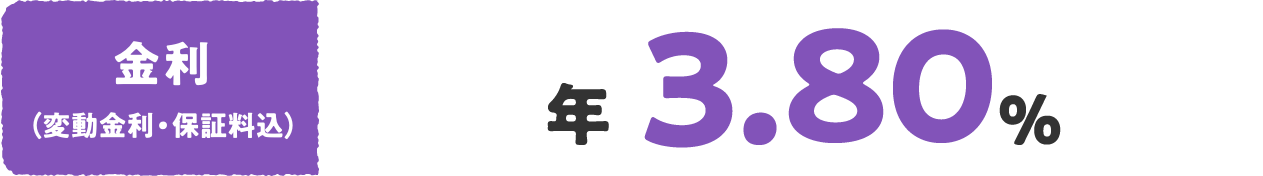 金利
（変動金利・保証料込）

年 3.80%